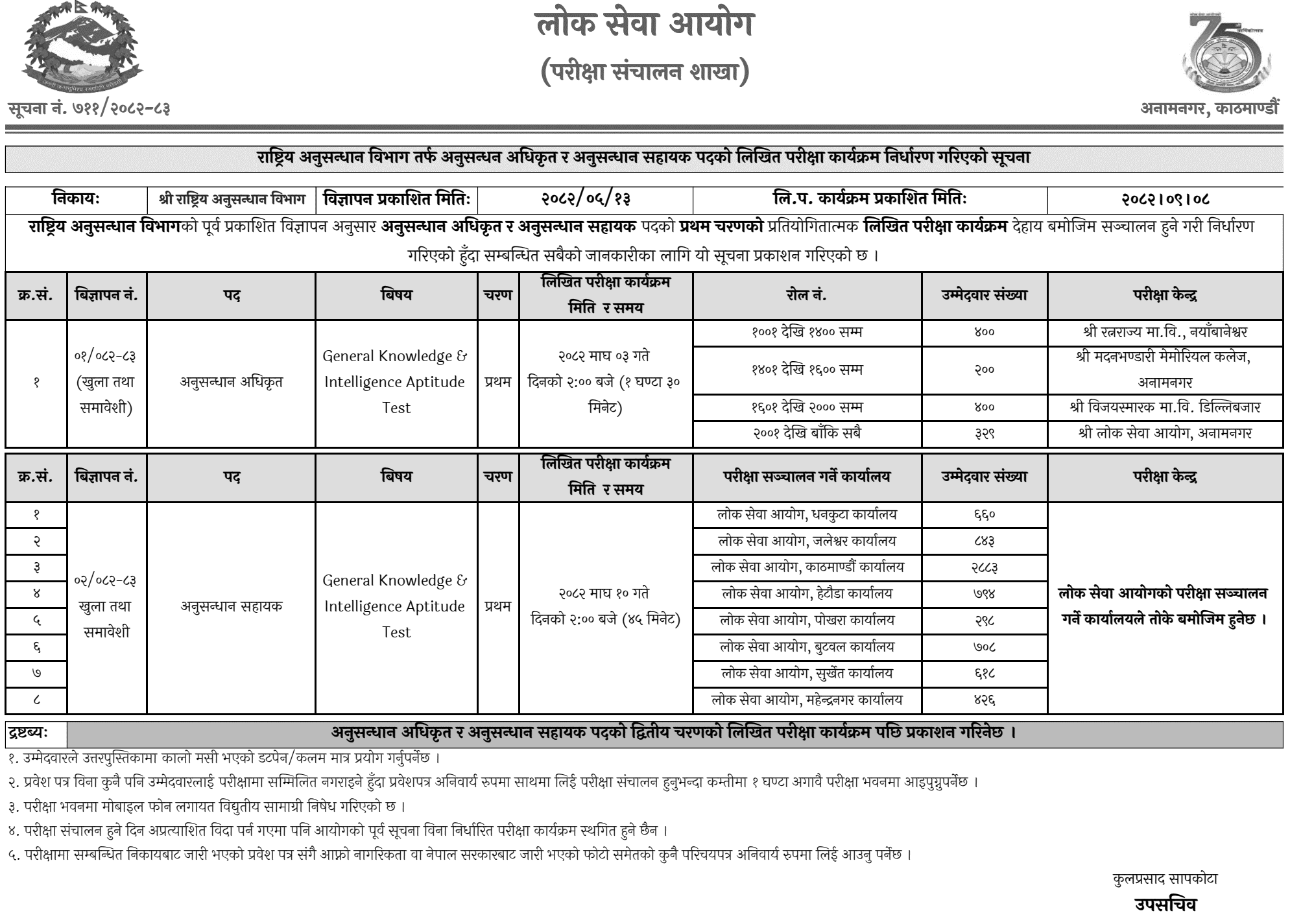 लोक सेवा आयोग

(परीक्षा संचालन शाखा)

सूचना नं. ७११/२०८२-८३

अनामनगर, काठमाण्डौं

राष्ट्रिय अनुसन्धान विभाग तर्फ अनुसन्धन अधिकृत र अनुसन्धान सहायक पदको लिखित परीक्षा कार्यक्रम निर्धारण गरिएको सूचना

| निकायः | श्री राष्ट्रिय अनुसन्धान विभाग | विज्ञापन प्रकाशित मितिः | २०८२/०६/१३ | लि.प. कार्यक्रम प्रकाशित मितिः | २०८२।०९।०८ |
|---|---|---|---|---|---|

राष्ट्रिय अनुसन्धान विभागको पूर्व प्रकाशित विज्ञापन अनुसार अनुसन्धान अधिकृत र अनुसन्धान सहायक पदको प्रथम चरणको प्रतियोगितात्मक लिखित परीक्षा कार्यक्रम देहाय बमोजिम सञ्चालन हुने गरी निर्धारण गरिएको हुँदा सम्बन्धित सबैको जानकारीका लागि यो सूचना प्रकाशन गरिएको छ ।

| क्र.सं. | बिज्ञापन नं. | पद | बिषय | चरण | लिखित परीक्षा कार्यक्रम मिति र समय | रोल नं. | उम्मेदवार संख्या | परीक्षा केन्द्र |
|---|---|---|---|---|---|---|---|---|
| १ | ०१/०८२-८३ (खुला तथा समावेशी) | अनुसन्धान अधिकृत | General Knowledge & Intelligence Aptitude Test | प्रथम | २०८२ माघ ०३ गते दिनको २:०० बजे (१ घण्टा ३० मिनेट) | १००१ देखि १४०० सम्म | ४०० | श्री रत्नराज्य मा.वि., नयाँबानेश्वर |
| | | | | | | १४०१ देखि १६०० सम्म | २०० | श्री मदनभण्डारी मेमोरियल कलेज, अनामनगर |
| | | | | | | १६०१ देखि २००० सम्म | ४०० | श्री विजयस्मारक मा.वि. डिल्लिबजार |
| | | | | | | २००१ देखि बाँकि सबै | ३२९ | श्री लोक सेवा आयोग, अनामनगर |

| क्र.सं. | बिज्ञापन नं. | पद | बिषय | चरण | लिखित परीक्षा कार्यक्रम मिति र समय | परीक्षा सञ्चालन गर्ने कार्यालय | उम्मेदवार संख्या | परीक्षा केन्द्र |
|---|---|---|---|---|---|---|---|---|
| १ | ०२/०८२-८३ खुला तथा समावेशी | अनुसन्धान सहायक | General Knowledge & Intelligence Aptitude Test | प्रथम | २०८२ माघ १० गते दिनको २:०० बजे (४५ मिनेट) | लोक सेवा आयोग, धनकुटा कार्यालय | ६६० | लोक सेवा आयोगको परीक्षा सञ्चालन गर्ने कार्यालयले तोके बमोजिम हुनेछ । |
| २ | | | | | | लोक सेवा आयोग, जलेश्वर कार्यालय | ८४३ | |
| ३ | | | | | | लोक सेवा आयोग, काठमाण्डौं कार्यालय | २८८३ | |
| ४ | | | | | | लोक सेवा आयोग, हेटौडा कार्यालय | ७९४ | |
| ५ | | | | | | लोक सेवा आयोग, पोखरा कार्यालय | २९८ | |
| ६ | | | | | | लोक सेवा आयोग, बुटवल कार्यालय | ७०८ | |
| ७ | | | | | | लोक सेवा आयोग, सुर्खेत कार्यालय | ६१८ | |
| ८ | | | | | | लोक सेवा आयोग, महेन्द्रनगर कार्यालय | ४२६ | |

द्रष्टब्यः अनुसन्धान अधिकृत र अनुसन्धान सहायक पदको द्वितीय चरणको लिखित परीक्षा कार्यक्रम पछि प्रकाशन गरिनेछ ।

१. उम्मेदवारले उत्तरपुस्तिकामा कालो मसी भएको डटपेन/कलम मात्र प्रयोग गर्नुपर्नेछ ।
२. प्रवेश पत्र विना कुनै पनि उम्मेदवारलाई परीक्षामा सम्मिलित नगराइने हुँदा प्रवेशपत्र अनिवार्य रुपमा साथमा लिई परीक्षा संचालन हुनुभन्दा कम्तीमा १ घण्टा अगावै परीक्षा भवनमा आइपुग्नुपर्नेछ ।
३. परीक्षा भवनमा मोबाइल फोन लगायत विद्युतीय सामाग्री निषेध गरिएको छ ।
४. परीक्षा संचालन हुने दिन अप्रत्याशित विदा पर्न गएमा पनि आयोगको पूर्व सूचना विना निर्धारित परीक्षा कार्यक्रम स्थगित हुने छैन ।
५. परीक्षामा सम्बन्धित निकायबाट जारी भएको प्रवेश पत्र संगै आफ्नो नागरिकता वा नेपाल सरकारबाट जारी भएको फोटो समेतको कुनै परिचयपत्र अनिवार्य रुपमा लिई आउनु पर्नेछ ।

कुलप्रसाद सापकोटा
उपसचिव